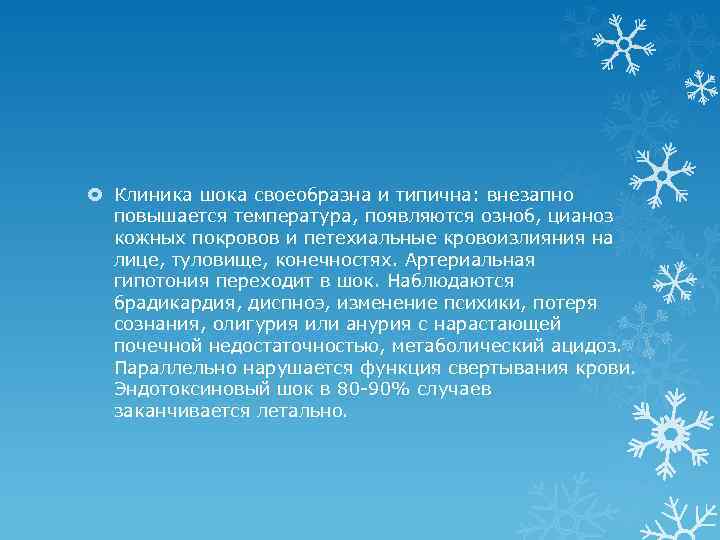 Клиника шока своеобразна и типична: внезапно повышается температура, появляются озноб, цианоз кожных покровов и петехиальные кровоизлияния на лице, туловище, конечностях. Артериальная гипотония переходит в шок. Наблюдаются брадикардия, диспноэ, изменение психики, потеря сознания, олигурия или анурия с нарастающей почечной недостаточностью, метаболический ацидоз. Параллельно нарушается функция свертывания крови. Эндотоксиновый шок в 80-90% случаев заканчивается летально.